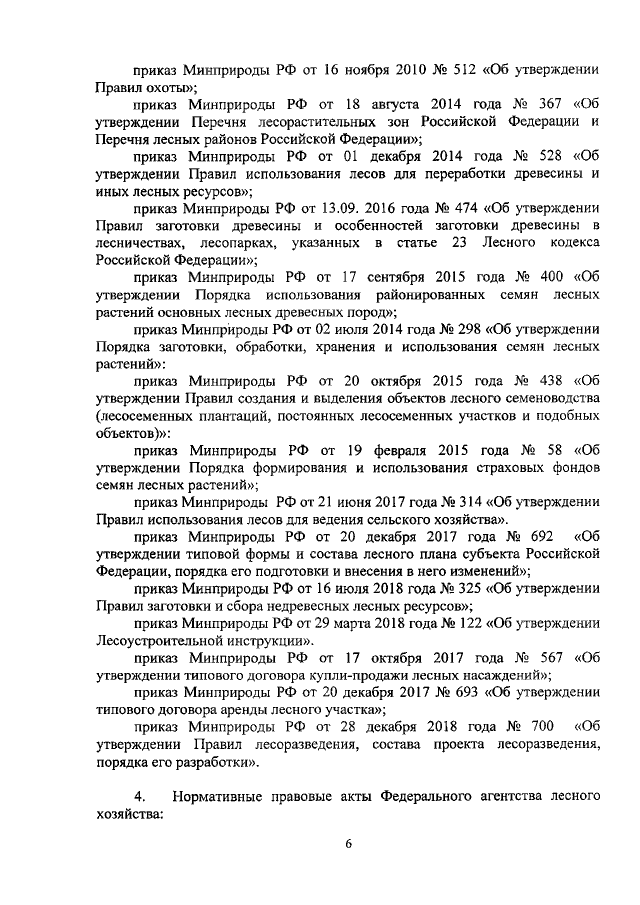 приказ Минприроды РФ от 16 ноября 2010 № 512 «Об утверждении Правил охоты»;

приказ Минприроды РФ от 18 августа 2014 года № 367 «Об утверждении Перечня лесорастительных зон Российской Федерации и Перечня лесных районов Российской Федерации»;

приказ Минприроды РФ от 01 декабря 2014 года № 528 «Об утверждении Правил использования лесов для переработки древесины и иных лесных ресурсов»;

приказ Минприроды РФ от 13.09. 2016 года № 474 «Об утверждении Правил заготовки древесины и особенностей заготовки древесины в лесничествах, лесопарках, указанных в статье 23 Лесного кодекса Российской Федерации»;

приказ Минприроды РФ от 17 сентября 2015 года № 400 «Об утверждении Порядка использования районированных семян лесных растений основных лесных древесных пород»;

приказ Минприроды РФ от 02 июля 2014 года № 298 «Об утверждении Порядка заготовки, обработки, хранения и использования семян лесных растений»:

приказ Минприроды РФ от 20 октября 2015 года № 438 «Об утверждении Правил создания и выделения объектов лесного семеноводства (лесосеменных плантаций, постоянных лесосеменных участков и подобных объектов)»:

приказ Минприроды РФ от 19 февраля 2015 года № 58 «Об утверждении Порядка формирования и использования страховых фондов семян лесных растений»;

приказ Минприроды РФ от 21 июня 2017 года № 314 «Об утверждении Правил использования лесов для ведения сельского хозяйства».

приказ Минприроды РФ от 20 декабря 2017 года № 692 «Об утверждении типовой формы и состава лесного плана субъекта Российской Федерации, порядка его подготовки и внесения в него изменений»;

приказ Минприроды РФ от 16 июля 2018 года № 325 «Об утверждении Правил заготовки и сбора недревесных лесных ресурсов»;

приказ Минприроды РФ от 29 марта 2018 года № 122 «Об утверждении Лесоустроительной инструкции».

приказ Минприроды РФ от 17 октября 2017 года № 567 «Об утверждении типового договора купли-продажи лесных насаждений»;

приказ Минприроды РФ от 20 декабря 2017 № 693 «Об утверждении типового договора аренды лесного участка»;

приказ Минприроды РФ от 28 декабря 2018 года № 700 «Об утверждении Правил лесоразведения, состава проекта лесоразведения, порядка его разработки».

4. Нормативные правовые акты Федерального агентства лесного хозяйства:

6